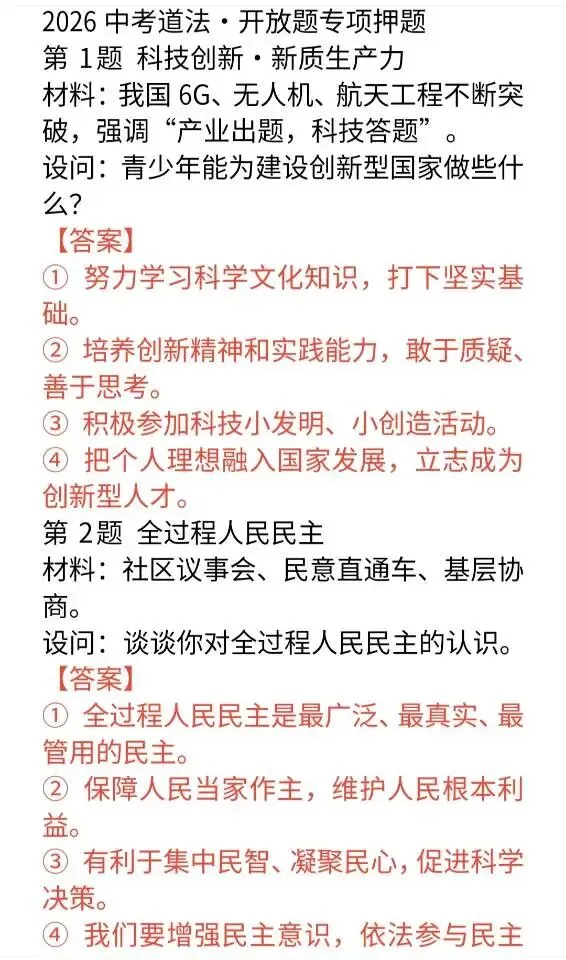 2026 中考道法·开放题专项押题
第 1题 科技创新·新质生产力
材料：我国 6G、无人机、航天工程不断突破，强调“产业出题，科技答题”。
设问：青少年能为建设创新型国家做些什么？
【答案】
① 努力学习科学文化知识，打下坚实基础。
② 培养创新精神和实践能力，敢于质疑、善于思考。
③ 积极参加科技小发明、小创造活动。
④ 把个人理想融入国家发展，立志成为创新型人才。
第 2题 全过程人民民主
材料：社区议事会、民意直通车、基层协商。
设问：谈谈你对全过程人民民主的认识。
【答案】
① 全过程人民民主是最广泛、最真实、最管用的民主。
② 保障人民当家作主，维护人民根本利益。
③ 有利于集中民智、凝聚民心，促进科学决策。
④ 我们要增强民主意识，依法参与民主